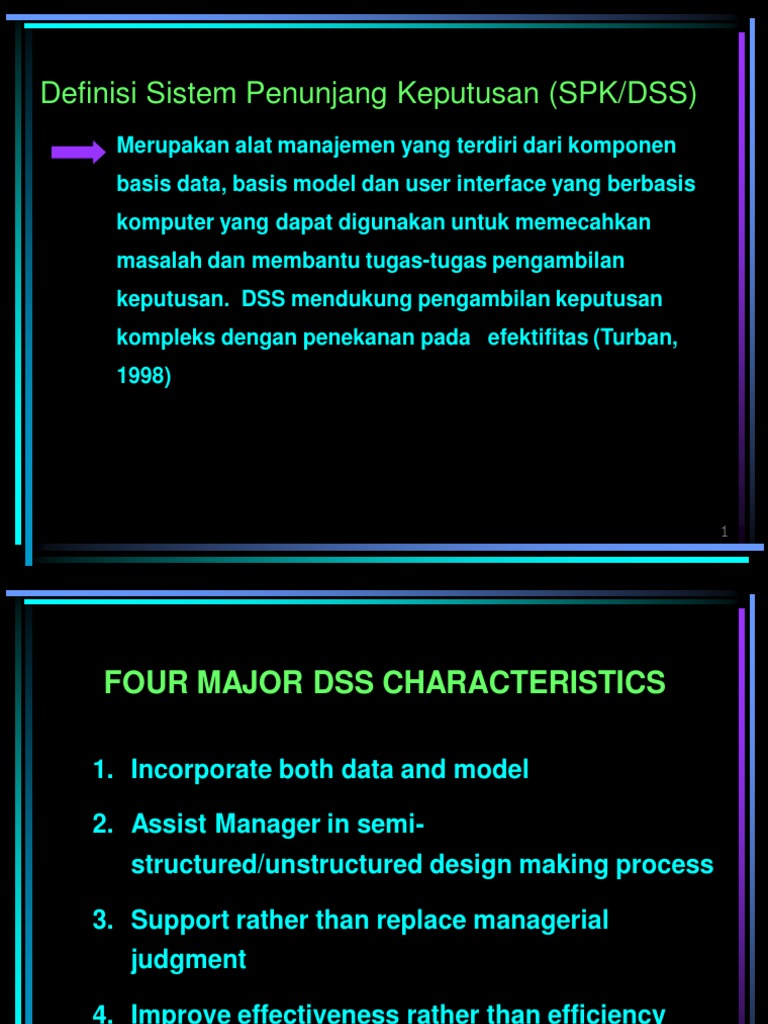 Definisi Sistem Penunjang Keputusan (SPK/DSS)

Merupakan alat manajemen yang terdiri dari komponen basis data, basis model dan user interface yang berbasis komputer yang dapat digunakan untuk memecahkan masalah dan membantu tugas-tugas pengambilan keputusan. DSS mendukung pengambilan keputusan kompleks dengan penekanan pada efektifitas (Turban, 1998)

1

FOUR MAJOR DSS CHARACTERISTICS

1. Incorporate both data and model
2. Assist Manager in semi-structured/unstructured design making process
3. Support rather than replace managerial judgment
4. Improve effectiveness rather than efficiency